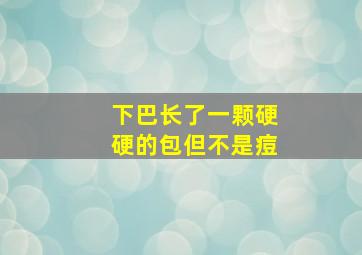 下巴长了一颗硬硬的包但不是痘